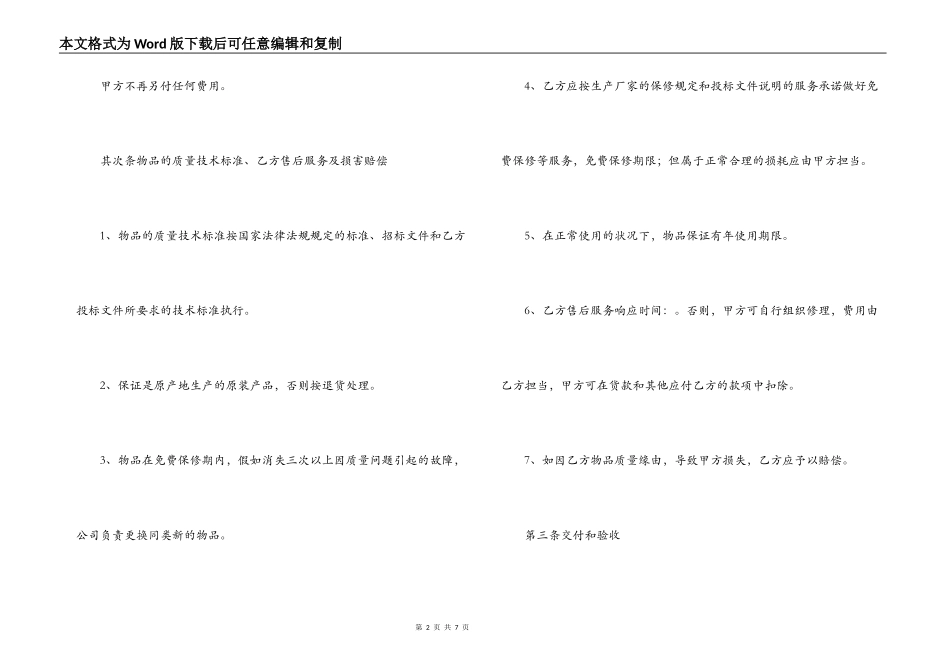 本文格式为Word版下载后可任意编辑和复制

甲方不再另付任何费用。

其次条物品的质量技术标准、乙方售后服务及损害赔偿

1、物品的质量技术标准按国家法律法规规定的标准、招标文件和乙方投标文件所要求的技术标准执行。

2、保证是原产地生产的原装产品，否则按退货处理。

3、物品在免费保修期内，假如消失三次以上因质量问题引起的故障，公司负责更换同类新的物品。

4、乙方应按生产厂家的保修规定和投标文件说明的服务承诺做好免费保修等服务，免费保修期限；但属于正常合理的损耗应由甲方担当。

5、在正常使用的状况下，物品保证有年使用期限。

6、乙方售后服务响应时间：。否则，甲方可自行组织修理，费用由乙方担当，甲方可在货款和其他应付乙方的款项中扣除。

7、如因乙方物品质量缘由，导致甲方损失，乙方应予以赔偿。

第三条交付和验收

第 2 页 共 7 页